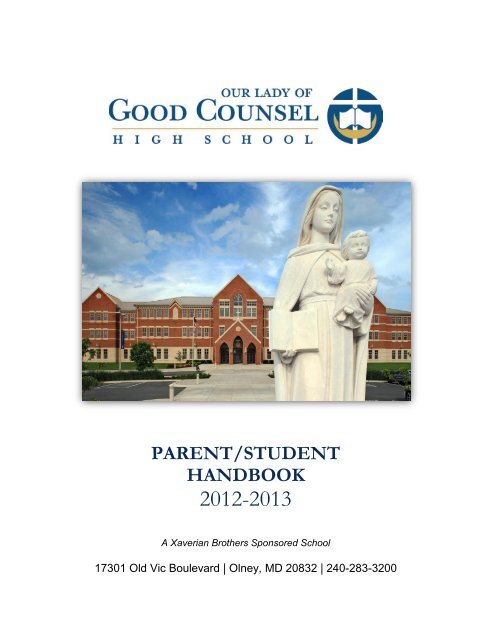 OUR LADY OF
GOOD COUNSEL
HIGH SCHOOL

PARENT/STUDENT
HANDBOOK
2012-2013

A Xaverian Brothers Sponsored School

17301 Old Vic Boulevard | Olney, MD 20832 | 240-283-3200